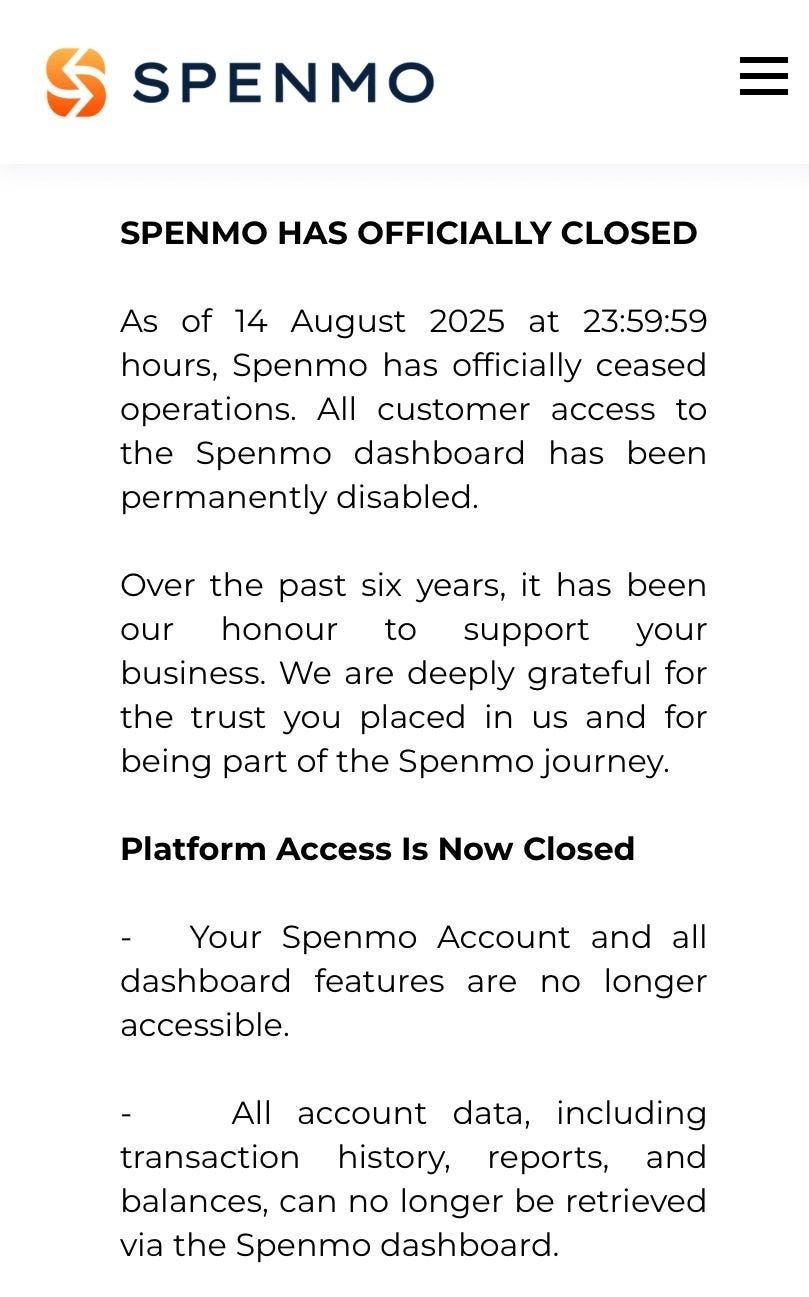 SPENMO

SPENMO HAS OFFICIALLY CLOSED

As of 14 August 2025 at 23:59:59 hours, Spenmo has officially ceased operations. All customer access to the Spenmo dashboard has been permanently disabled.

Over the past six years, it has been our honour to support your business. We are deeply grateful for the trust you placed in us and for being part of the Spenmo journey.

Platform Access Is Now Closed

- Your Spenmo Account and all dashboard features are no longer accessible.

- All account data, including transaction history, reports, and balances, can no longer be retrieved via the Spenmo dashboard.